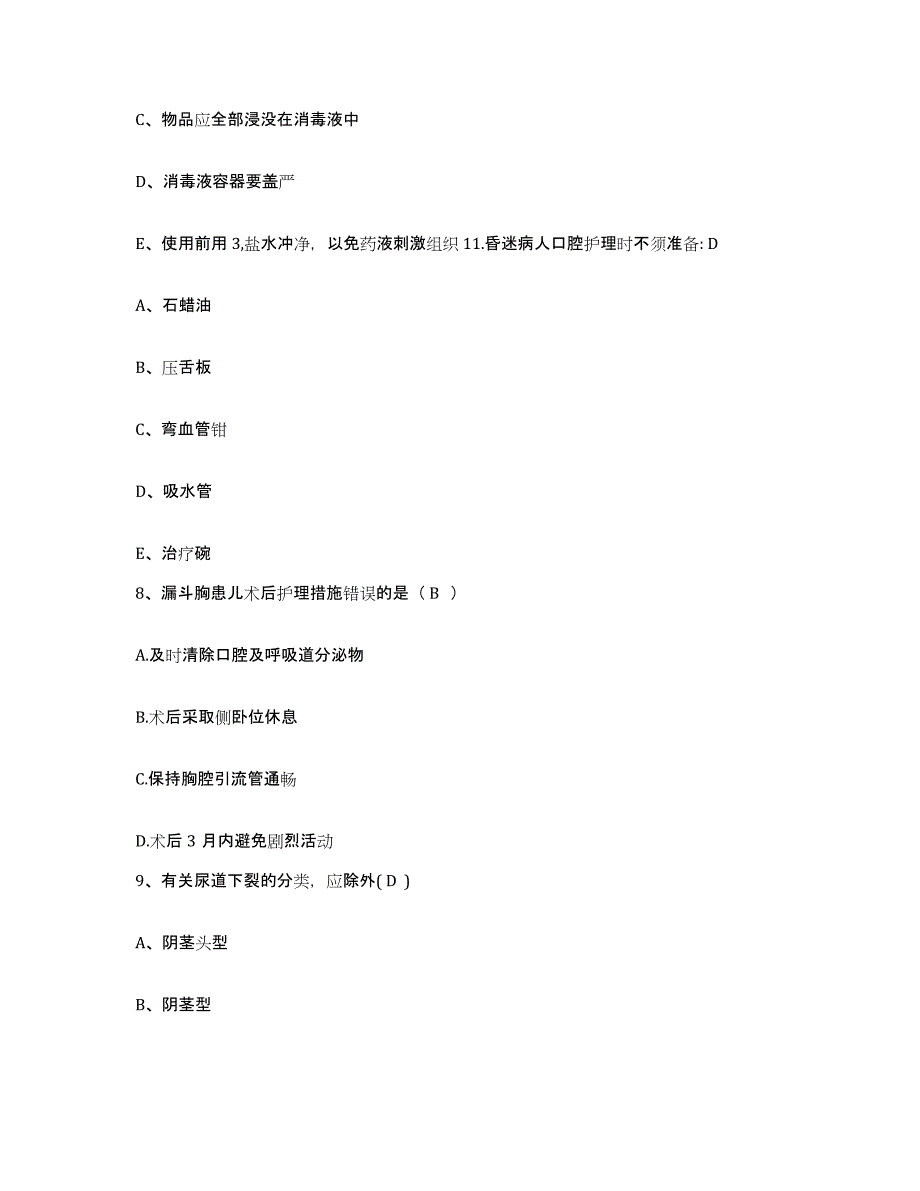 C、物品应全部浸没在消毒液中

D、消毒液容器要盖严

E、使用前用 3,盐水冲净，以免药液刺激组织 11.昏迷病人口腔护理时不须准备: D

A、石蜡油

B、压舌板

C、弯血管钳

D、吸水管

E、治疗碗

8、漏斗胸患儿术后护理措施错误的是（ B ）

A.及时清除口腔及呼吸道分泌物

B.术后采取侧卧位休息

C.保持胸腔引流管通畅

D.术后 3 月内避免剧烈活动

9、有关尿道下裂的分类，应除外( D )

A、阴茎头型

B、阴茎型